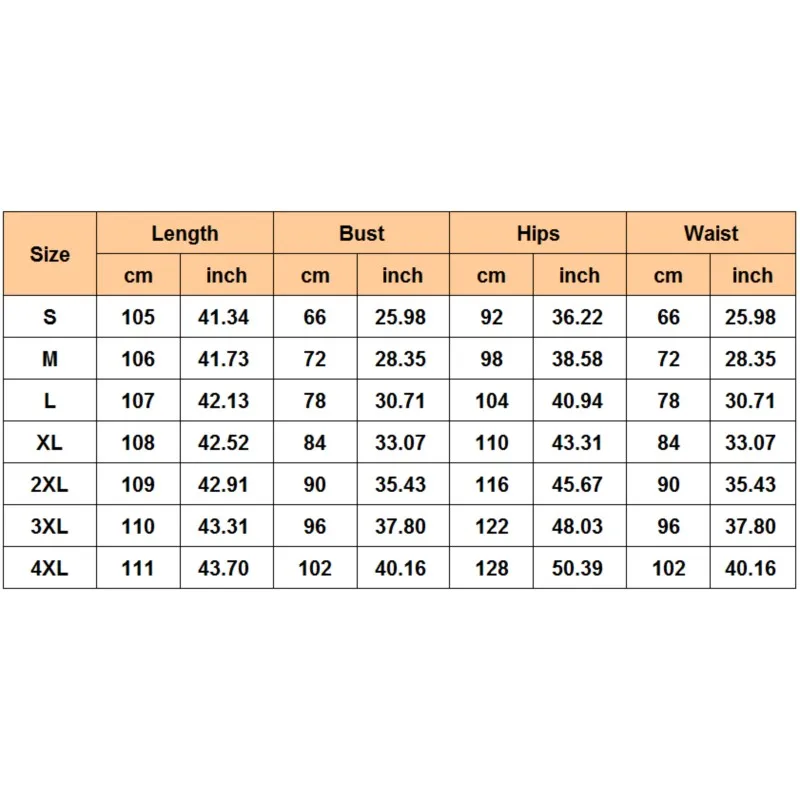 | Size | Length | | Bust | | Hips | | Waist | |
|---|---|---|---|---|---|---|---|---|
| | cm | inch | cm | inch | cm | inch | cm | inch |
| S | 105 | 41.34 | 66 | 25.98 | 92 | 36.22 | 66 | 25.98 |
| M | 106 | 41.73 | 72 | 28.35 | 98 | 38.58 | 72 | 28.35 |
| L | 107 | 42.13 | 78 | 30.71 | 104 | 40.94 | 78 | 30.71 |
| XL | 108 | 42.52 | 84 | 33.07 | 110 | 43.31 | 84 | 33.07 |
| 2XL | 109 | 42.91 | 90 | 35.43 | 116 | 45.67 | 90 | 35.43 |
| 3XL | 110 | 43.31 | 96 | 37.80 | 122 | 48.03 | 96 | 37.80 |
| 4XL | 111 | 43.70 | 102 | 40.16 | 128 | 50.39 | 102 | 40.16 |